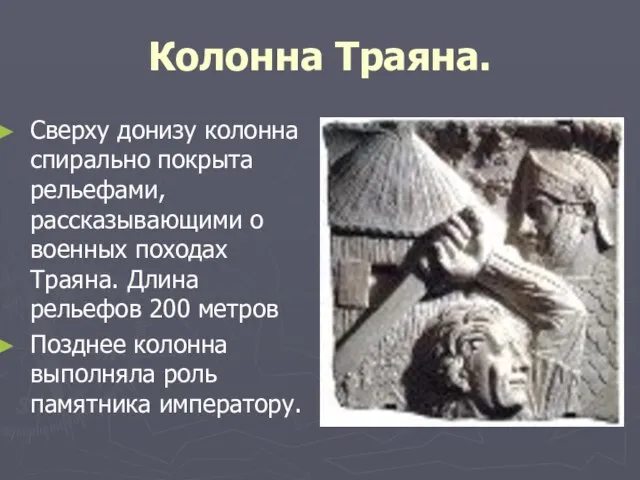 Колонна Траяна.

Сверху донизу колонна спирально покрыта рельефами, рассказывающими о военных походах Траяна. Длина рельефов 200 метров

Позднее колонна выполняла роль памятника императору.